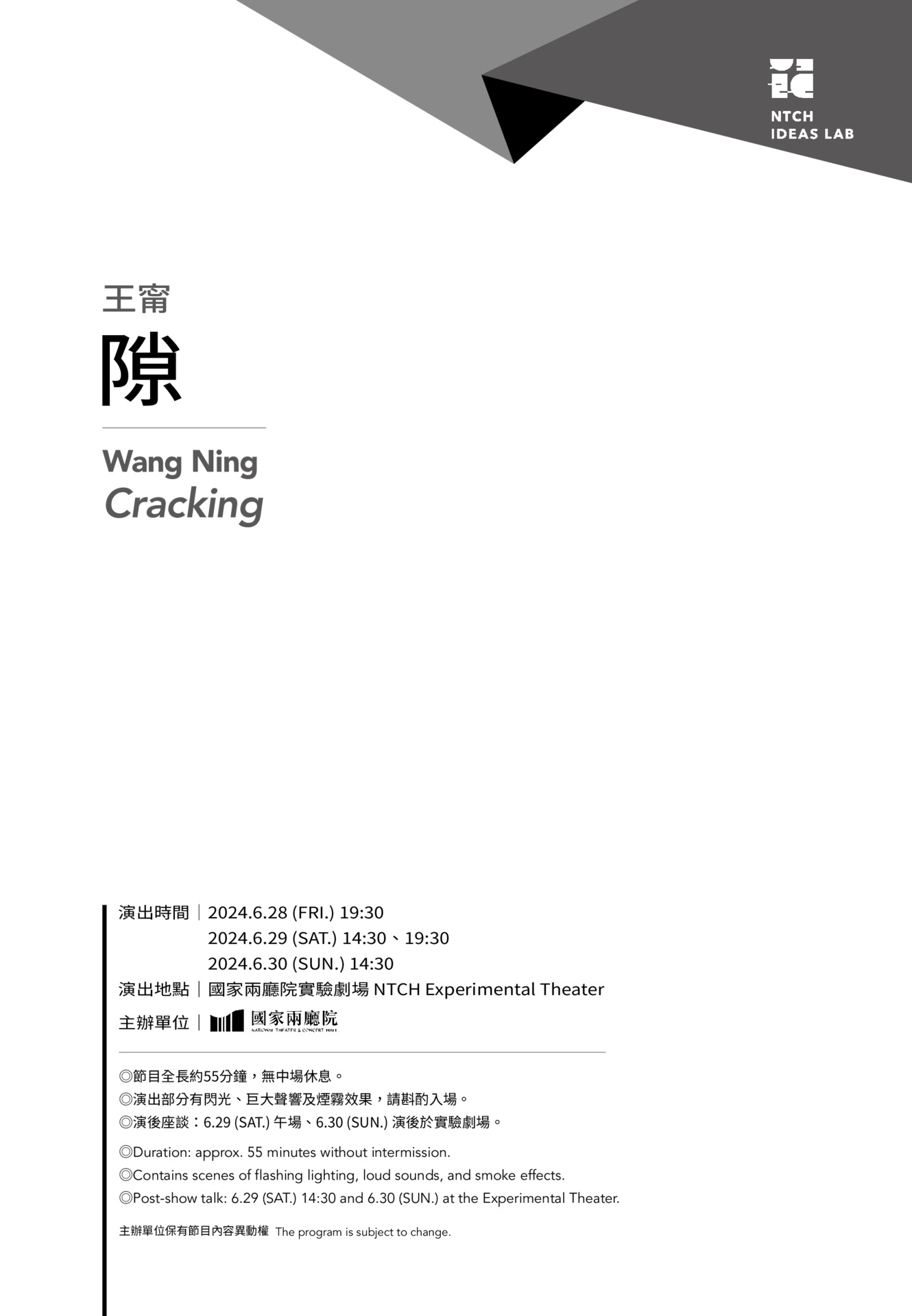 NTCH
IDEAS LAB

王甯
隙

Wang Ning
Cracking

演出時間｜2024.6.28 (FRI.) 19:30
2024.6.29 (SAT.) 14:30、19:30
2024.6.30 (SUN.) 14:30
演出地點｜國家兩廳院實驗劇場 NTCH Experimental Theater
主辦單位｜國家兩廳院 NATIONAL THEATER & CONCERT HALL

◎節目全長約55分鐘，無中場休息。
◎演出部分有閃光、巨大聲響及煙霧效果，請斟酌入場。
◎演後座談：6.29 (SAT.) 午場、6.30 (SUN.) 演後於實驗劇場。

◎Duration: approx. 55 minutes without intermission.
◎Contains scenes of flashing lighting, loud sounds, and smoke effects.
◎Post-show talk: 6.29 (SAT.) 14:30 and 6.30 (SUN.) at the Experimental Theater.

主辦單位保有節目內容異動權 The program is subject to change.